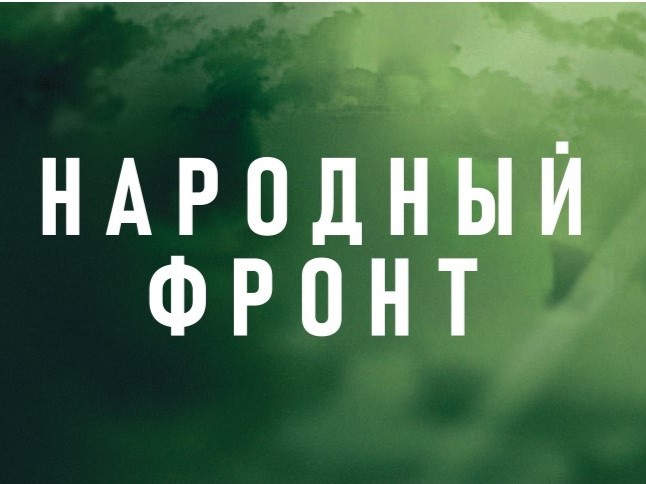 НАРОДНЫЙ
ФРОНТ